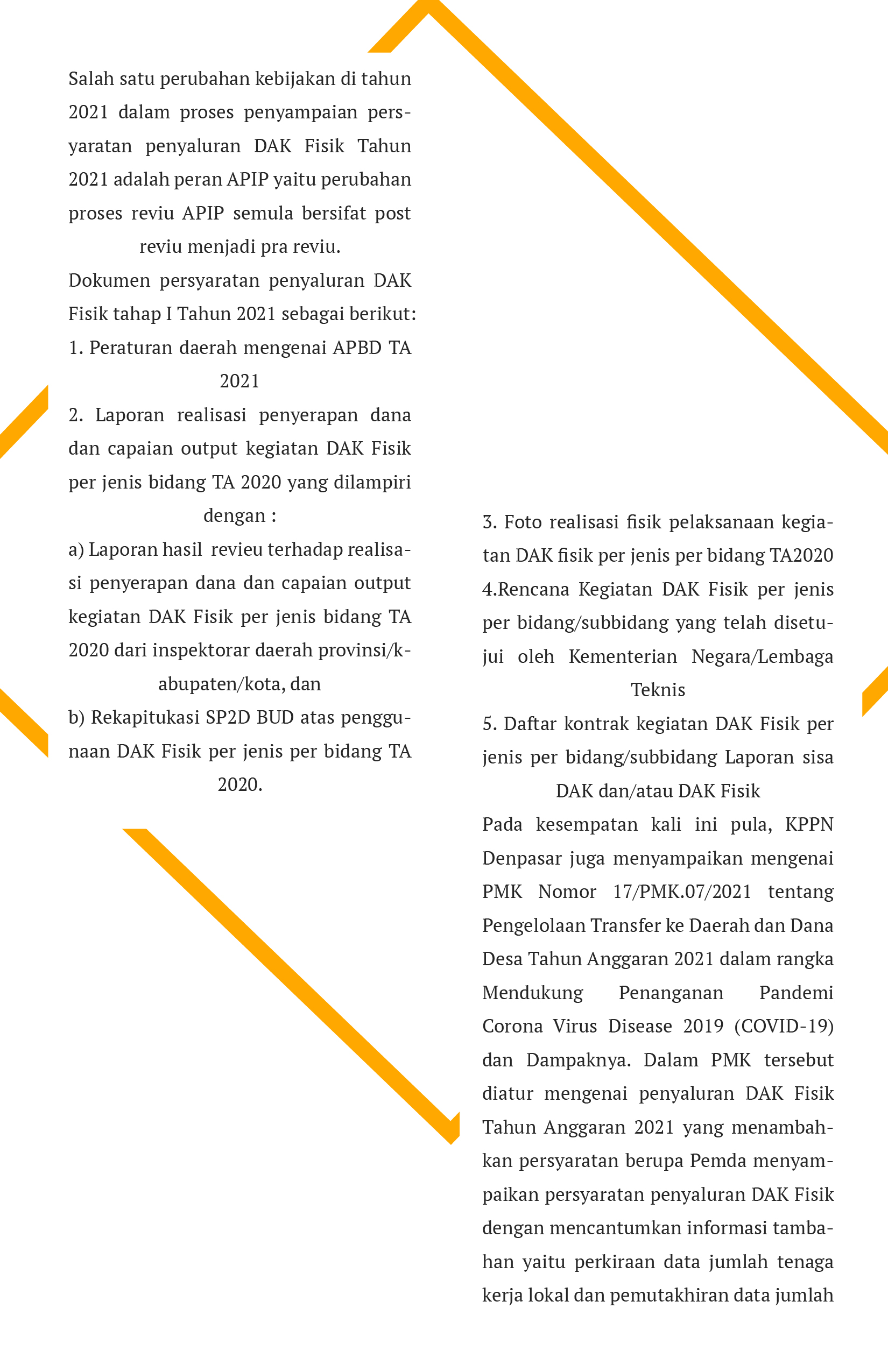 Salah satu perubahan kebijakan di tahun 2021 dalam proses penyampaian persyaratan penyaluran DAK Fisik Tahun 2021 adalah peran APIP yaitu perubahan proses reviu APIP semula bersifat post reviu menjadi pra reviu.

Dokumen persyaratan penyaluran DAK Fisik tahap I Tahun 2021 sebagai berikut:

1. Peraturan daerah mengenai APBD TA 2021

2. Laporan realisasi penyerapan dana dan capaian output kegiatan DAK Fisik per jenis bidang TA 2020 yang dilampiri dengan :

a) Laporan hasil revieu terhadap realisasi penyerapan dana dan capaian output kegiatan DAK Fisik per jenis bidang TA 2020 dari inspektorar daerah provinsi/kabupaten/kota, dan

b) Rekapitukasi SP2D BUD atas penggunaan DAK Fisik per jenis per bidang TA 2020.

3. Foto realisasi fisik pelaksanaan kegiatan DAK fisik per jenis per bidang TA2020

4.Rencana Kegiatan DAK Fisik per jenis per bidang/subbidang yang telah disetujui oleh Kementerian Negara/Lembaga Teknis

5. Daftar kontrak kegiatan DAK Fisik per jenis per bidang/subbidang Laporan sisa DAK dan/atau DAK Fisik

Pada kesempatan kali ini pula, KPPN Denpasar juga menyampaikan mengenai PMK Nomor 17/PMK.07/2021 tentang Pengelolaan Transfer ke Daerah dan Dana Desa Tahun Anggaran 2021 dalam rangka Mendukung Penanganan Pandemi Corona Virus Disease 2019 (COVID-19) dan Dampaknya. Dalam PMK tersebut diatur mengenai penyaluran DAK Fisik Tahun Anggaran 2021 yang menambahkan persyaratan berupa Pemda menyampaikan persyaratan penyaluran DAK Fisik dengan mencantumkan informasi tambahan yaitu perkiraan data jumlah tenaga kerja lokal dan pemutakhiran data jumlah